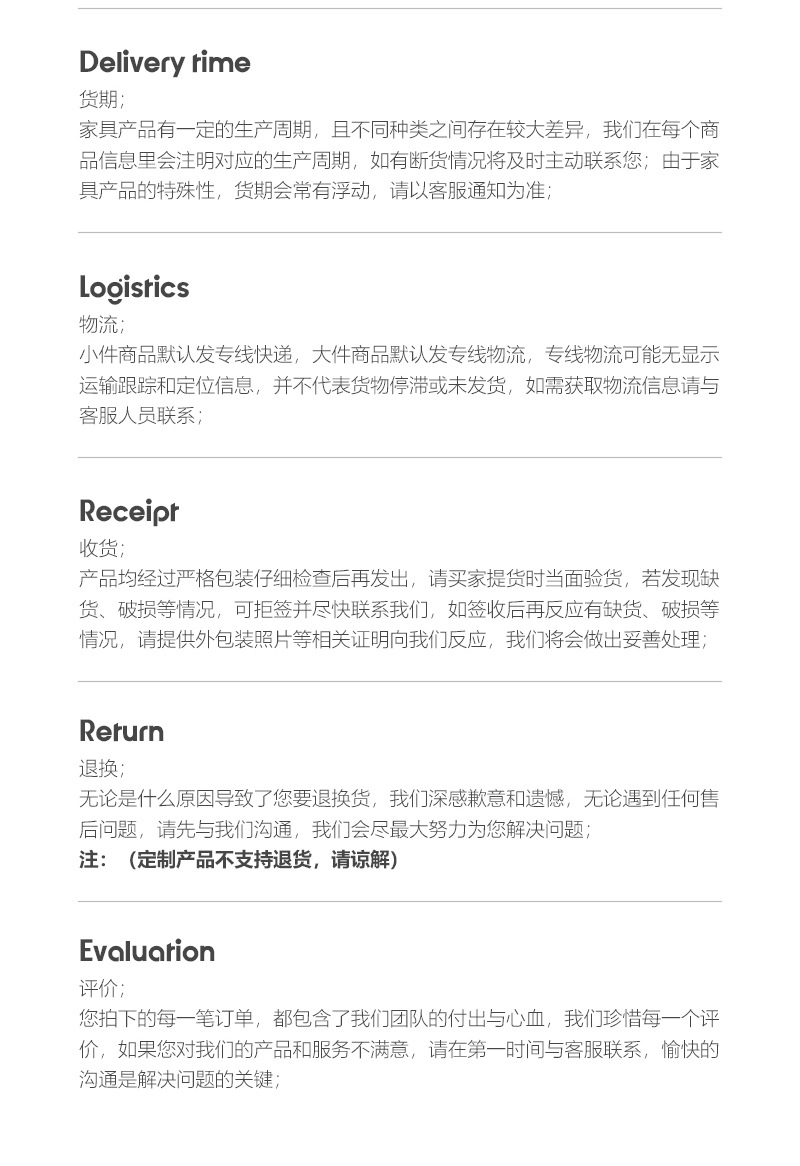 Delivery time
货期;
家具产品有一定的生产周期，且不同种类之间存在较大差异，我们在每个商品信息里会注明对应的生产周期，如有断货情况将及时主动联系您；由于家具产品的特殊性，货期会常有浮动，请以客服通知为准;

Logistics
物流;
小件商品默认发专线快递，大件商品默认发专线物流，专线物流可能无显示运输跟踪和定位信息，并不代表货物停滞或未发货，如需获取物流信息请与客服人员联系;

Receipt
收货;
产品均经过严格包装仔细检查后再发出，请买家提货时当面验货，若发现缺货、破损等情况，可拒签并尽快联系我们，如签收后再反应有缺货、破损等情况，请提供外包装照片等相关证明向我们反应，我们将会做出妥善处理;

Return
退换;
无论是什么原因导致了您要退换货，我们深感歉意和遗憾，无论遇到任何售后问题，请先与我们沟通，我们会尽最大努力为您解决问题;
注：（定制产品不支持退货，请谅解）

Evaluation
评价;
您拍下的每一笔订单，都包含了我们团队的付出与心血，我们珍惜每一个评价，如果您对我们的产品和服务不满意，请在第一时间与客服联系，愉快的沟通是解决问题的关键;